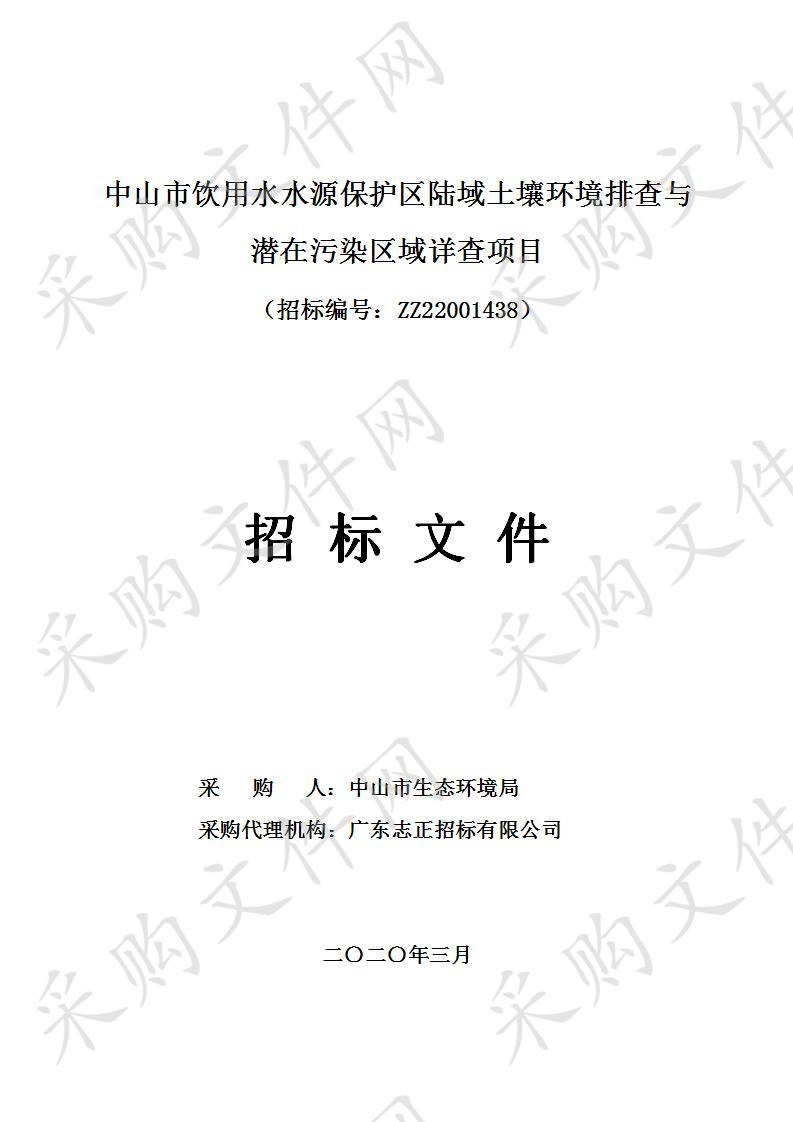 采购文件网

中山市饮用水水源保护区陆域土壤环境排查与潜在污染区域详查项目

（招标编号：ZZ22001438）

招 标 文 件

采 购 人：中山市生态环境局
采购代理机构：广东志正招标有限公司

二〇二〇年三月